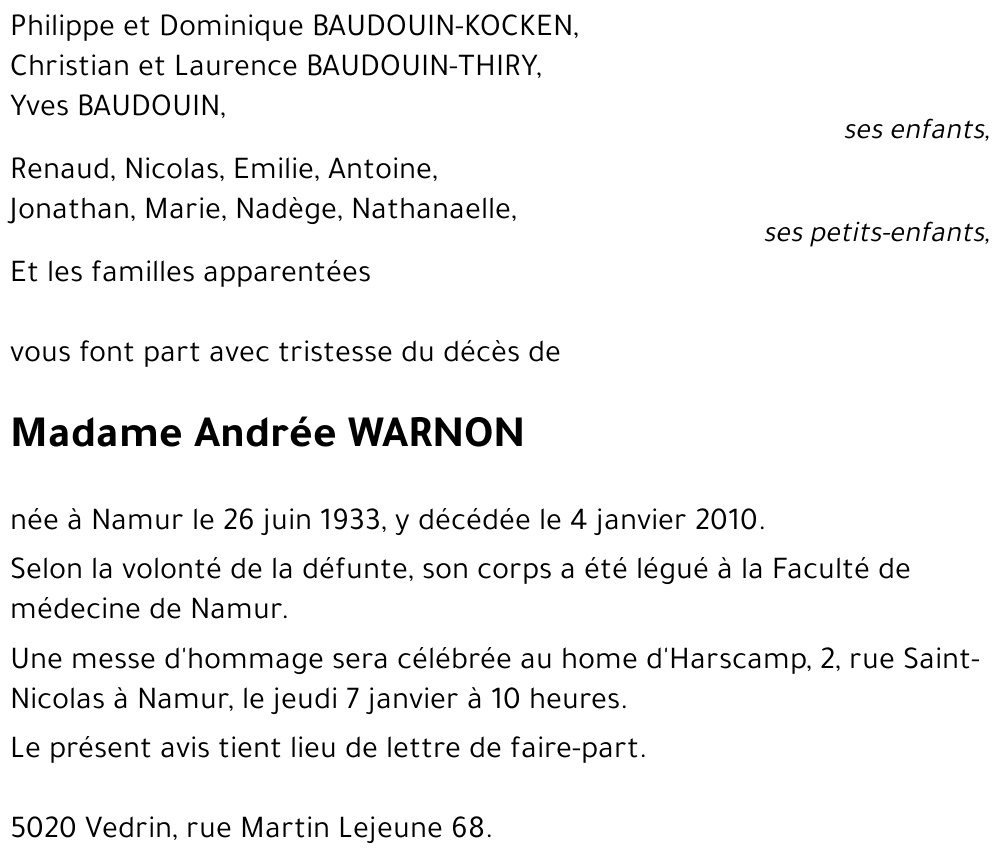 Philippe et Dominique BAUDOUIN-KOCKEN,
Christian et Laurence BAUDOUIN-THIRY,
Yves BAUDOUIN,

ses enfants,

Renaud, Nicolas, Emilie, Antoine,
Jonathan, Marie, Nadège, Nathanaelle,

ses petits-enfants,

Et les familles apparentées

vous font part avec tristesse du décès de

Madame Andrée WARNON

née à Namur le 26 juin 1933, y décédée le 4 janvier 2010.

Selon la volonté de la défunte, son corps a été légué à la Faculté de médecine de Namur.

Une messe d'hommage sera célébrée au home d'Harscamp, 2, rue Saint-Nicolas à Namur, le jeudi 7 janvier à 10 heures.

Le présent avis tient lieu de lettre de faire-part.

5020 Vedrin, rue Martin Lejeune 68.